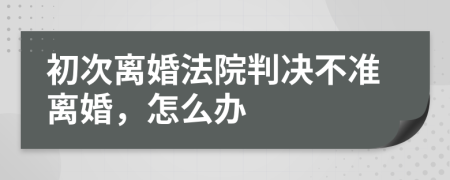 初次离婚法院判决不准离婚，怎么办